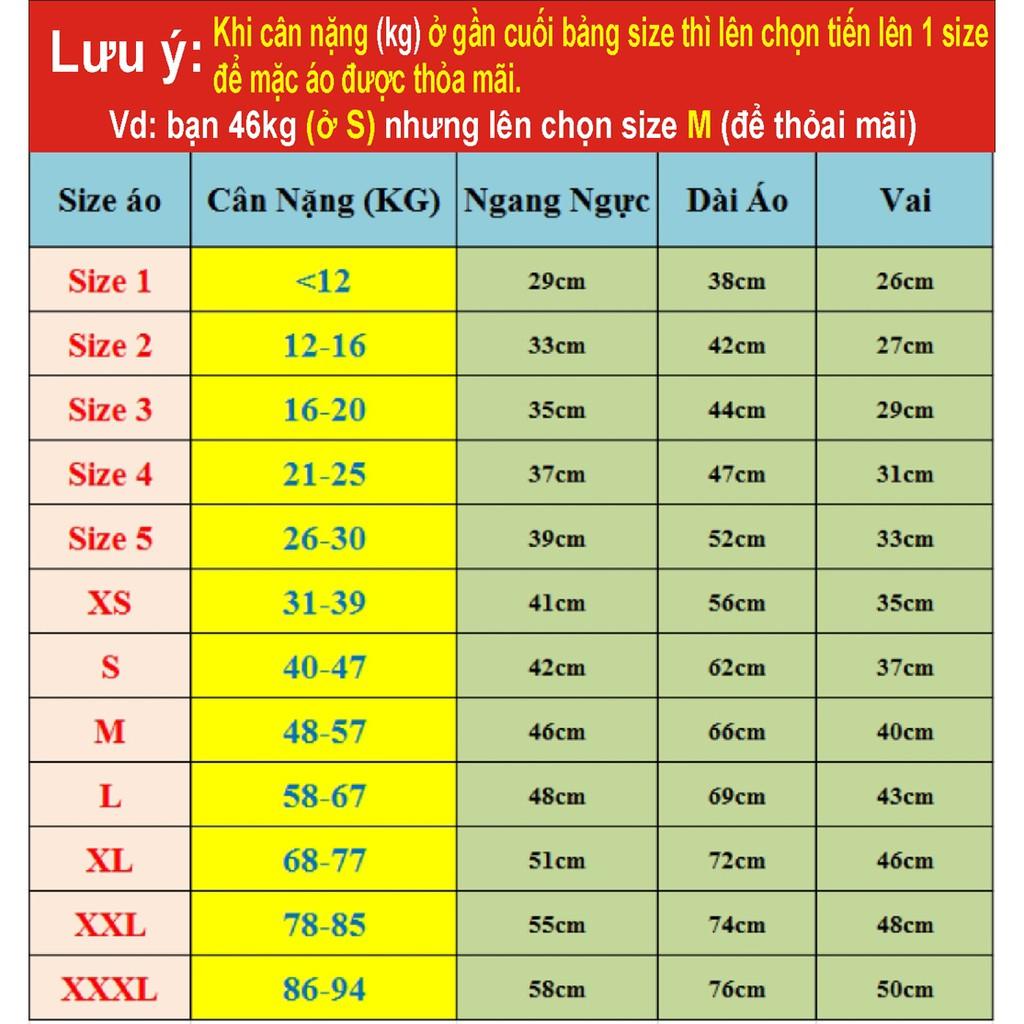 Lưu ý: Khi cân nặng (kg) ở gần cuối bảng size thì lên chọn tiến lên 1 size để mặc áo được thỏa mãi.

Vd: bạn 46kg (ở S) nhưng lên chọn size M (để thỏai mãi)

| Size áo | Cân Nặng (KG) | Ngang Ngực | Dài Áo | Vai |
|---|---|---|---|---|
| Size 1 | <12 | 29cm | 38cm | 26cm |
| Size 2 | 12-16 | 33cm | 42cm | 27cm |
| Size 3 | 16-20 | 35cm | 44cm | 29cm |
| Size 4 | 21-25 | 37cm | 47cm | 31cm |
| Size 5 | 26-30 | 39cm | 52cm | 33cm |
| XS | 31-39 | 41cm | 56cm | 35cm |
| S | 40-47 | 42cm | 62cm | 37cm |
| M | 48-57 | 46cm | 66cm | 40cm |
| L | 58-67 | 48cm | 69cm | 43cm |
| XL | 68-77 | 51cm | 72cm | 46cm |
| XXL | 78-85 | 55cm | 74cm | 48cm |
| XXXL | 86-94 | 58cm | 76cm | 50cm |